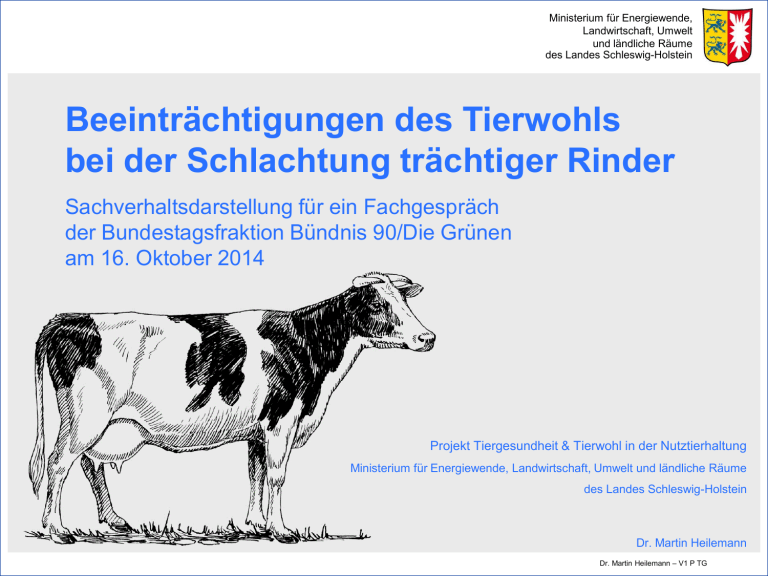 Ministerium für Energiewende,
Landwirtschaft, Umwelt
und ländliche Räume
des Landes Schleswig-Holstein

Beeinträchtigungen des Tierwohls
bei der Schlachtung trächtiger Rinder

Sachverhaltsdarstellung für ein Fachgespräch
der Bundestagsfraktion Bündnis 90/Die Grünen
am 16. Oktober 2014

Projekt Tiergesundheit & Tierwohl in der Nutztierhaltung
Ministerium für Energiewende, Landwirtschaft, Umwelt und ländliche Räume
des Landes Schleswig-Holstein

Dr. Martin Heilemann

Dr. Martin Heilemann – V1 P TG